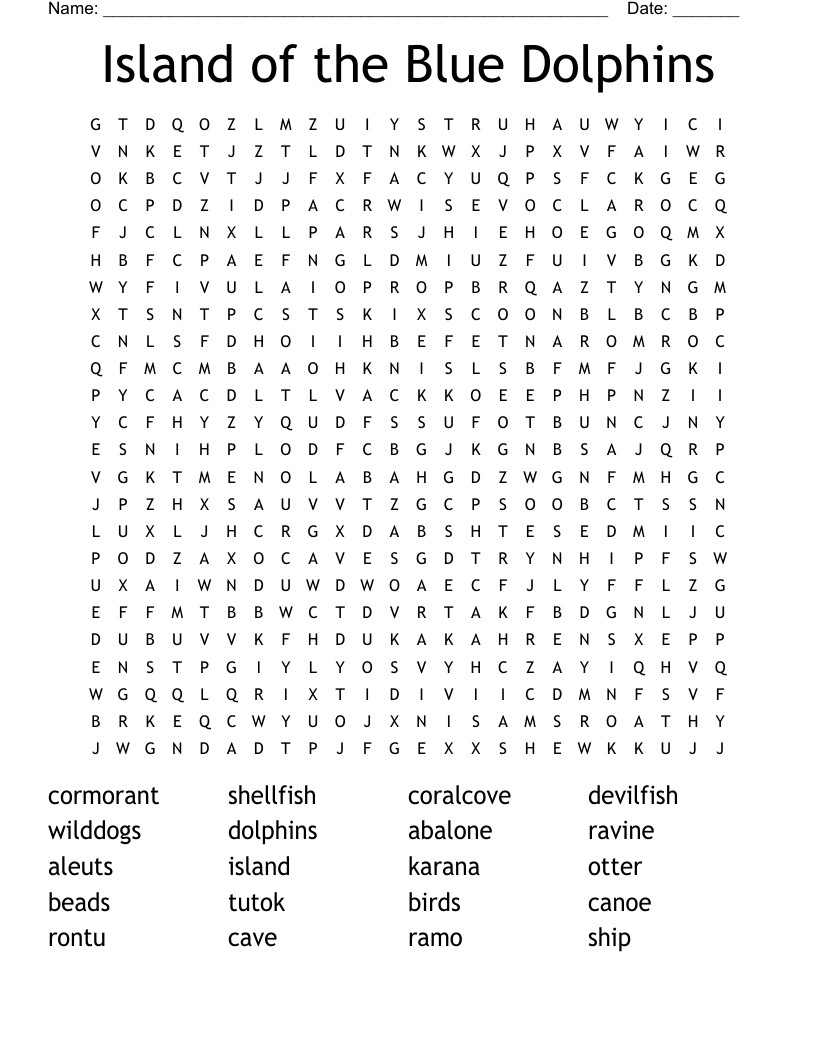 Name: ______________________________________________________ Date: _______

Island of the Blue Dolphins

G T D Q O Z L M Z U I Y S T R U H A U W Y I C I
V N K E T J Z T L D T N K W X J P X V F A I W R
O K B C V T J J F X F A C Y U Q P S F C K G E G
O C P D Z I D P A C R W I S E V O C L A R O C Q
F J C L N X L L P A R S J H I E H O E G O Q M X
H B F C P A E F N G L D M I U Z F U I V B G K D
W Y F I V U L A I O P R O P B R Q A Z T Y N G M
X T S N T P C S T S K I X S C O O N B L B C B P
C N L S F D H O I I H B E F E T N A R O M R O C
Q F M C M B A A O H K N I S L S B F M F J G K I
P Y C A C D L T L V A C K K O E E P H P N Z I I
Y C F H Y Z Y Q U D F S S U F O T B U N C J N Y
E S N I H P L O D F C B G J K G N B S A J Q R P
V G K T M E N O L A B A H G D Z W G N F M H G C
J P Z H X S A U V V T Z G C P S O O B C T S S N
L U X L J H C R G X D A B S H T E S E D M I I C
P O D Z A X O C A V E S G D T R Y N H I P F S W
U X A I W N D U W D W O A E C F J L Y F F L Z G
E F F M T B B W C T D V R T A K F B D G N L J U
D U B U V V K F H D U K A K A H R E N S X E P P
E N S T P G I Y L Y O S V Y H C Z A Y I Q H V Q
W G Q Q L Q R I X T I D I V I I C D M N F S V F
B R K E Q C W Y U O J X N I S A M S R O A T H Y
J W G N D A D T P J F G E X X S H E W K K U J J

cormorant
wilddogs
aleuts
beads
rontu

shellfish
dolphins
island
tutok
cave

coralcove
abalone
karana
birds
ramo

devilfish
ravine
otter
canoe
ship